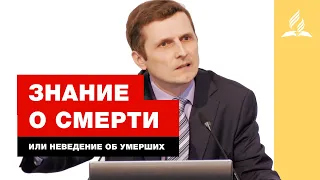 ЗНАНИЕ
О СМЕРТИ

ИЛИ НЕВЕДЕНИЕ ОБ УМЕРШИХ